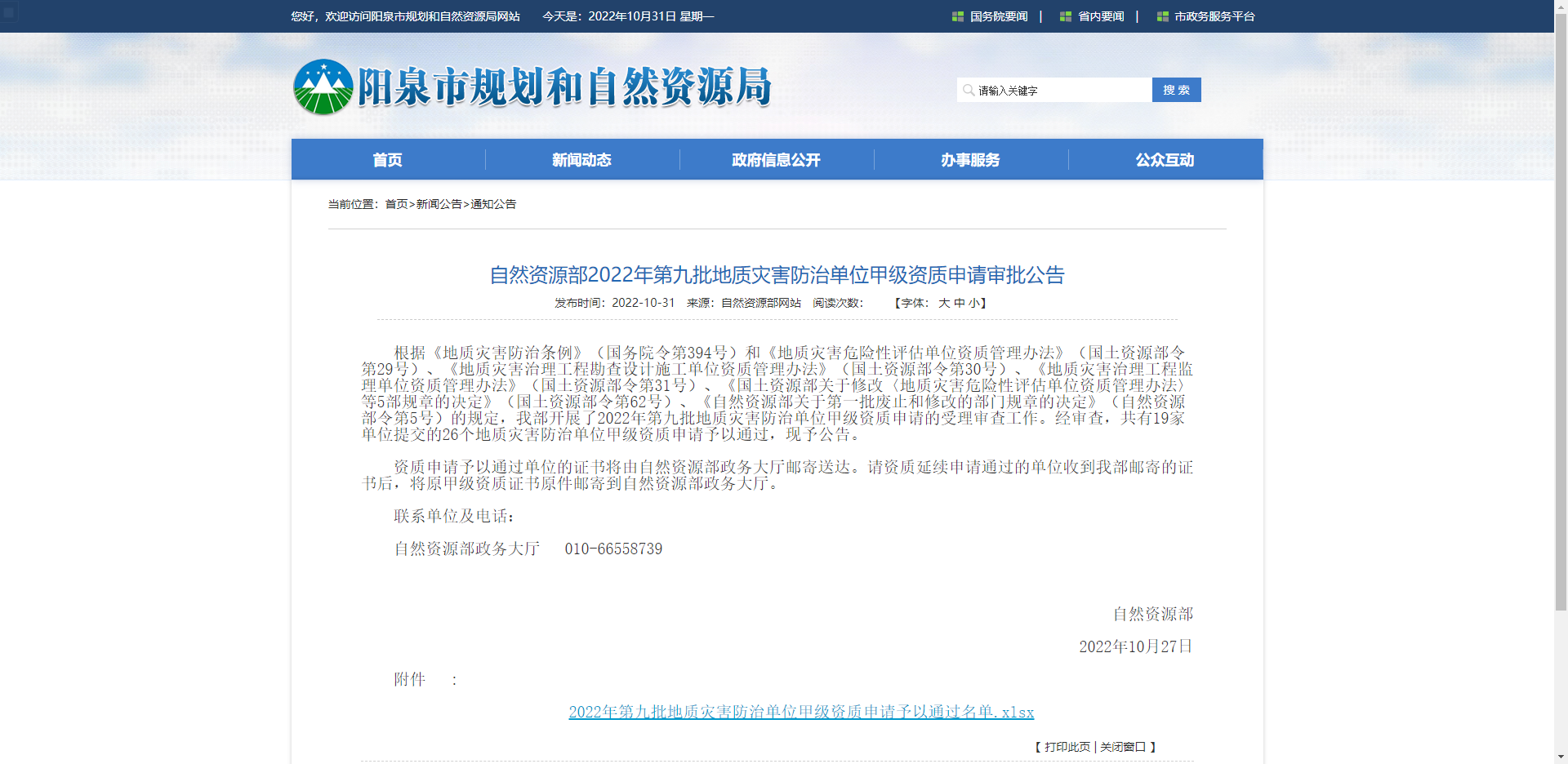 您好，欢迎访问阳泉市规划和自然资源局网站　今天是：2022年10月31日 星期一

国务院要闻 | 省内要闻 | 市政务服务平台

阳泉市规划和自然资源局

请输入关键字　搜 索

首页　新闻动态　政府信息公开　办事服务　公众互动

当前位置：首页>新闻公告>通知公告

自然资源部2022年第九批地质灾害防治单位甲级资质申请审批公告

发布时间：2022-10-31　来源：自然资源部网站　阅读次数：　【字体：大 中 小】

根据《地质灾害防治条例》（国务院令第394号）和《地质灾害危险性评估单位资质管理办法》（国土资源部令第29号）、《地质灾害治理工程勘查设计施工单位资质管理办法》（国土资源部令第30号）、《地质灾害治理工程监理单位资质管理办法》（国土资源部令第31号）、《国土资源部关于修改〈地质灾害危险性评估单位资质管理办法〉等5部规章的决定》（国土资源部令第62号）、《自然资源部关于第一批废止和修改的部门规章的决定》（自然资源部令第5号）的规定，我部开展了2022年第九批地质灾害防治单位甲级资质申请的受理审查工作。经审查，共有19家单位提交的26个地质灾害防治单位甲级资质申请予以通过，现予公告。

资质申请予以通过单位的证书将由自然资源部政务大厅邮寄送达。请资质延续申请通过的单位收到我部邮寄的证书后，将原甲级资质证书原件邮寄到自然资源部政务大厅。

联系单位及电话：

自然资源部政务大厅　010-66558739

自然资源部

2022年10月27日

附件　：

2022年第九批地质灾害防治单位甲级资质申请予以通过名单.xlsx

【 打印此页 | 关闭窗口 】